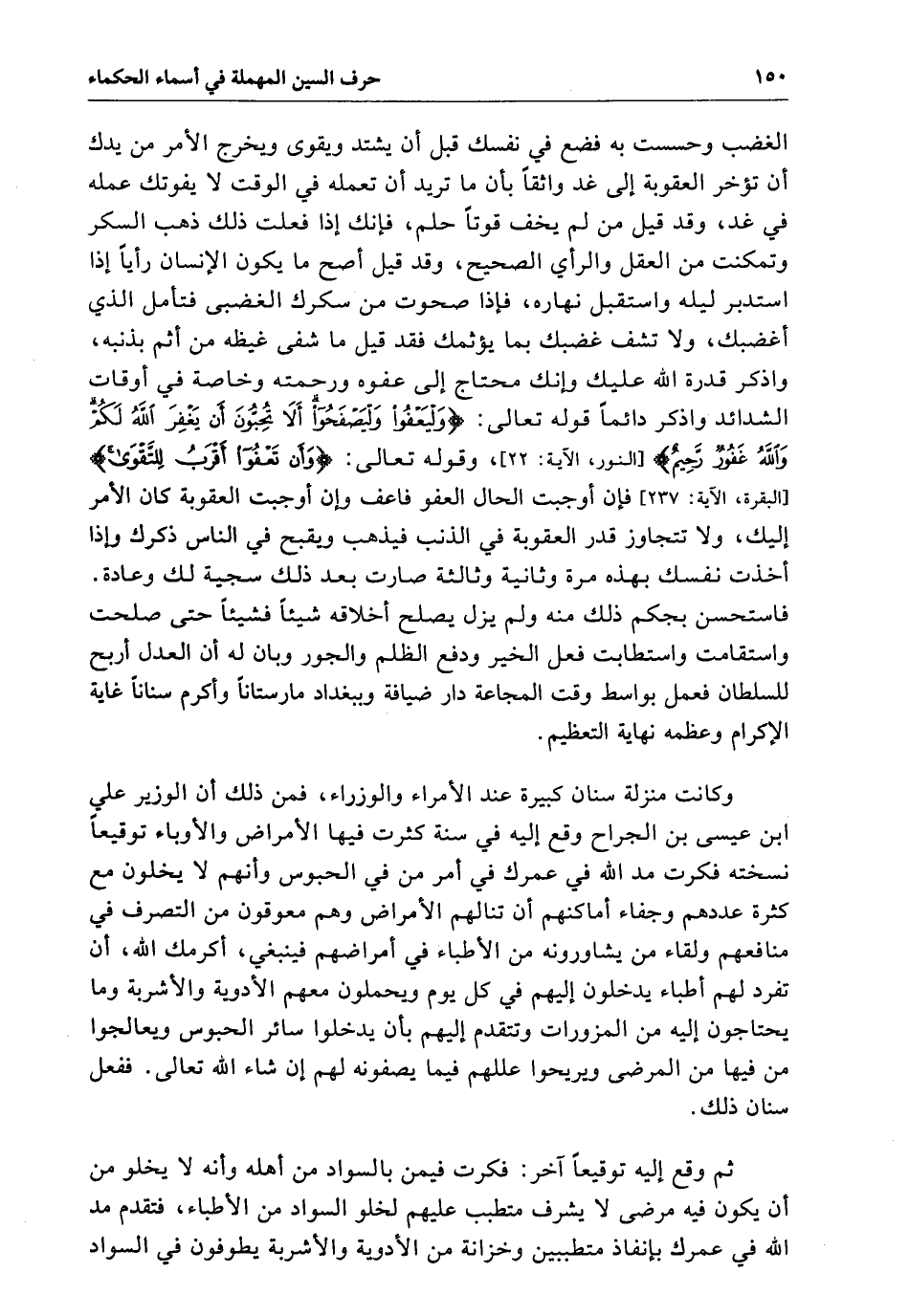 ١٥٠ حرف السين المهملة في أسماء الحكماء

الغضب وحسست به فضع في نفسك قبل أن يشتد ويقوى ويخرج الأمر من يدك أن تؤخر العقوبة إلى غد واثقاً بأن ما تريد أن تعمله في الوقت لا يفوتك عمله في غد، وقد قيل من لم يخف قوتاً حلم، فإنك إذا فعلت ذلك ذهب السكر وتمكنت من العقل والرأي الصحيح، وقد قيل أصح ما يكون الإنسان رأياً إذا استدبر ليله واستقبل نهاره، فإذا صحوت من سكرك الغضبى فتأمل الذي أغضبك، ولا تشف غضبك بما يؤثمك فقد قيل ما شفى غيظه من أثم بذنبه، واذكر قدرة الله عليك وإنك محتاج إلى عفوه ورحمته وخاصة في أوقات الشدائد واذكر دائماً قوله تعالى: ﴿وَلْيَعْفُوا وَلْيَصْفَحُوا أَلَا تُحِبُّونَ أَن يَغْفِرَ اللَّهُ لَكُمْ وَاللَّهُ غَفُورٌ رَّحِيمٌ﴾ [النور، الآية: ٢٢]، وقوله تعالى: ﴿وَأَن تَعْفُوا أَقْرَبُ لِلتَّقْوَىٰ﴾ [البقرة، الآية: ٢٣٧] فإن أوجبت الحال العفو فاعف وإن أوجبت العقوبة كان الأمر إليك، ولا تتجاوز قدر العقوبة في الذنب فيذهب ويقبح في الناس ذكرك وإذا أخذت نفسك بهذه مرة وثانية وثالثة صارت بعد ذلك سجية لك وعادة. فاستحسن بجكم ذلك منه ولم يزل يصلح أخلاقه شيئاً فشيئاً حتى صلحت واستقامت واستطابت فعل الخير ودفع الظلم والجور وبان له أن العدل أربح للسلطان فعمل بواسط وقت المجاعة دار ضيافة وببغداد مارستاناً وأكرم سناناً غاية الإكرام وعظمه نهاية التعظيم.

وكانت منزلة سنان كبيرة عند الأمراء والوزراء، فمن ذلك أن الوزير علي ابن عيسى بن الجراح وقع إليه في سنة كثرت فيها الأمراض والأوباء توقيعاً نسخته فكرت مد الله في عمرك في أمر من في الحبوس وأنهم لا يخلون مع كثرة عددهم وجفاء أماكنهم أن تنالهم الأمراض وهم معوقون من التصرف في منافعهم ولقاء من يشاورونه من الأطباء في أمراضهم فينبغي، أكرمك الله، أن تفرد لهم أطباء يدخلون إليهم في كل يوم ويحملون معهم الأدوية والأشربة وما يحتاجون إليه من المزورات وتتقدم إليهم بأن يدخلوا سائر الحبوس ويعالجوا من فيها من المرضى ويريحوا عللهم فيما يصفونه لهم إن شاء الله تعالى. ففعل سنان ذلك.

ثم وقع إليه توقيعاً آخر: فكرت فيمن بالسواد من أهله وأنه لا يخلو من أن يكون فيه مرضى لا يشرف متطبب عليهم لخلو السواد من الأطباء، فتقدم مد الله في عمرك بإنفاذ متطببين وخزانة من الأدوية والأشربة يطوفون في السواد